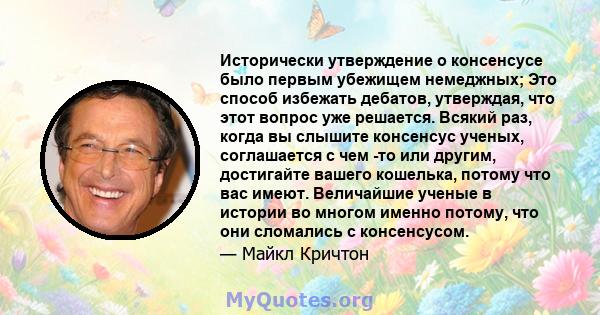 Исторически утверждение о консенсусе было первым убежищем немеджных; Это способ избежать дебатов, утверждая, что этот вопрос уже решается. Всякий раз, когда вы слышите консенсус ученых, соглашается с чем -то или другим, достигайте вашего кошелька, потому что вас имеют. Величайшие ученые в истории во многом именно потому, что они сломались с консенсусом.
— Майкл Кричтон

MyQuotes.org